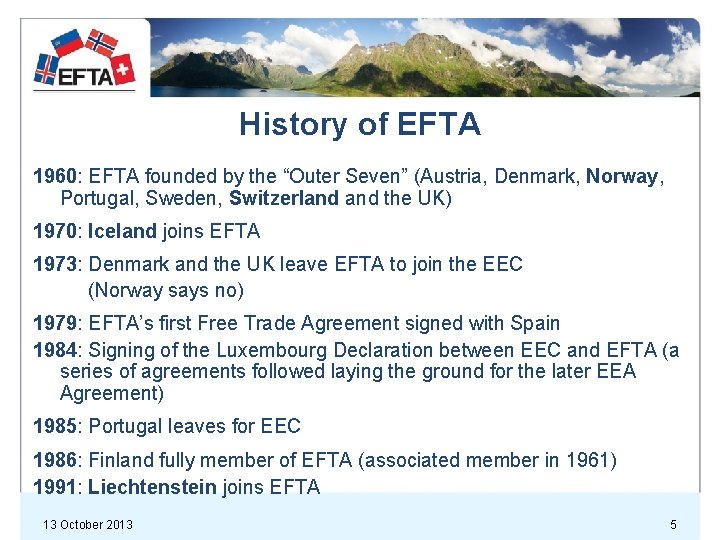 EFTA

History of EFTA

1960: EFTA founded by the "Outer Seven" (Austria, Denmark, Norway, Portugal, Sweden, Switzerland and the UK)

1970: Iceland joins EFTA

1973: Denmark and the UK leave EFTA to join the EEC (Norway says no)

1979: EFTA's first Free Trade Agreement signed with Spain

1984: Signing of the Luxembourg Declaration between EEC and EFTA (a series of agreements followed laying the ground for the later EEA Agreement)

1985: Portugal leaves for EEC

1986: Finland fully member of EFTA (associated member in 1961)

1991: Liechtenstein joins EFTA

13 October 2013

5